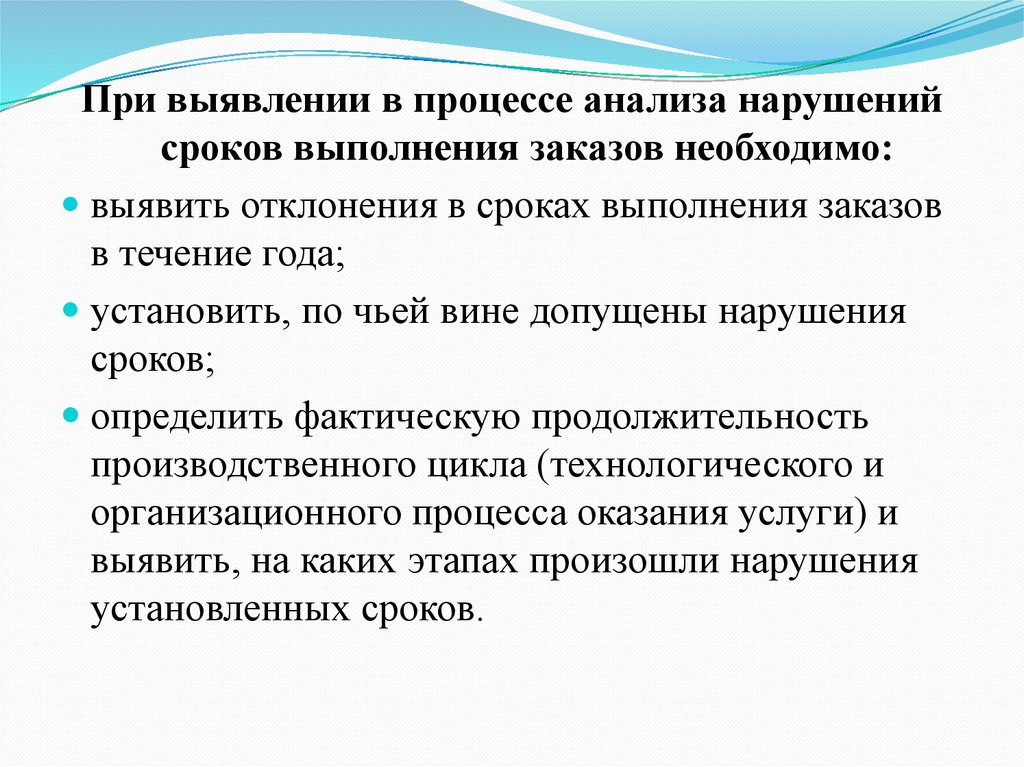 При выявлении в процессе анализа нарушений сроков выполнения заказов необходимо:

• выявить отклонения в сроках выполнения заказов в течение года;
• установить, по чьей вине допущены нарушения сроков;
• определить фактическую продолжительность производственного цикла (технологического и организационного процесса оказания услуги) и выявить, на каких этапах произошли нарушения установленных сроков.